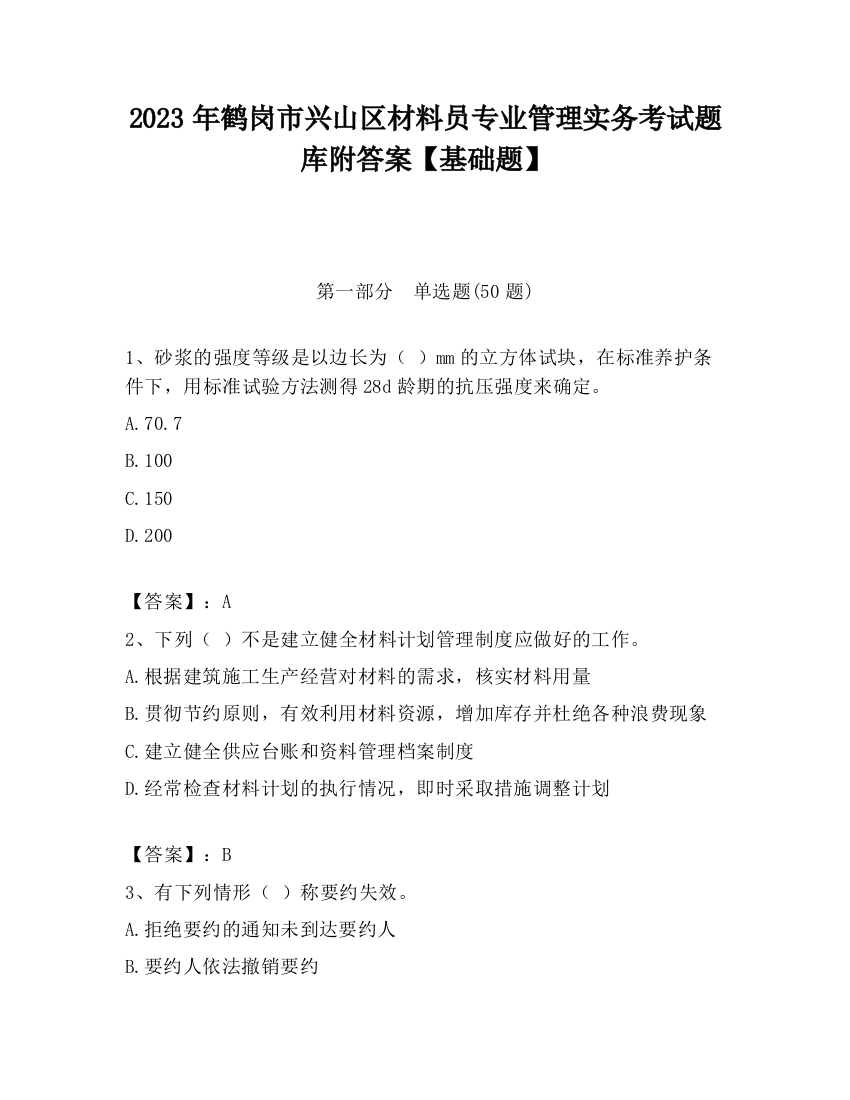 2023 年鹤岗市兴山区材料员专业管理实务考试题库附答案【基础题】

第一部分 单选题(50 题)

1、砂浆的强度等级是以边长为（ ）mm 的立方体试块，在标准养护条件下，用标准试验方法测得 28d 龄期的抗压强度来确定。

A.70.7

B.100

C.150

D.200

【答案】：A

2、下列（ ）不是建立健全材料计划管理制度应做好的工作。

A.根据建筑施工生产经营对材料的需求，核实材料用量

B.贯彻节约原则，有效利用材料资源，增加库存并杜绝各种浪费现象

C.建立健全供应台账和资料管理档案制度

D.经常检查材料计划的执行情况，即时采取措施调整计划

【答案】：B

3、有下列情形（ ）称要约失效。

A.拒绝要约的通知未到达要约人

B.要约人依法撤销要约